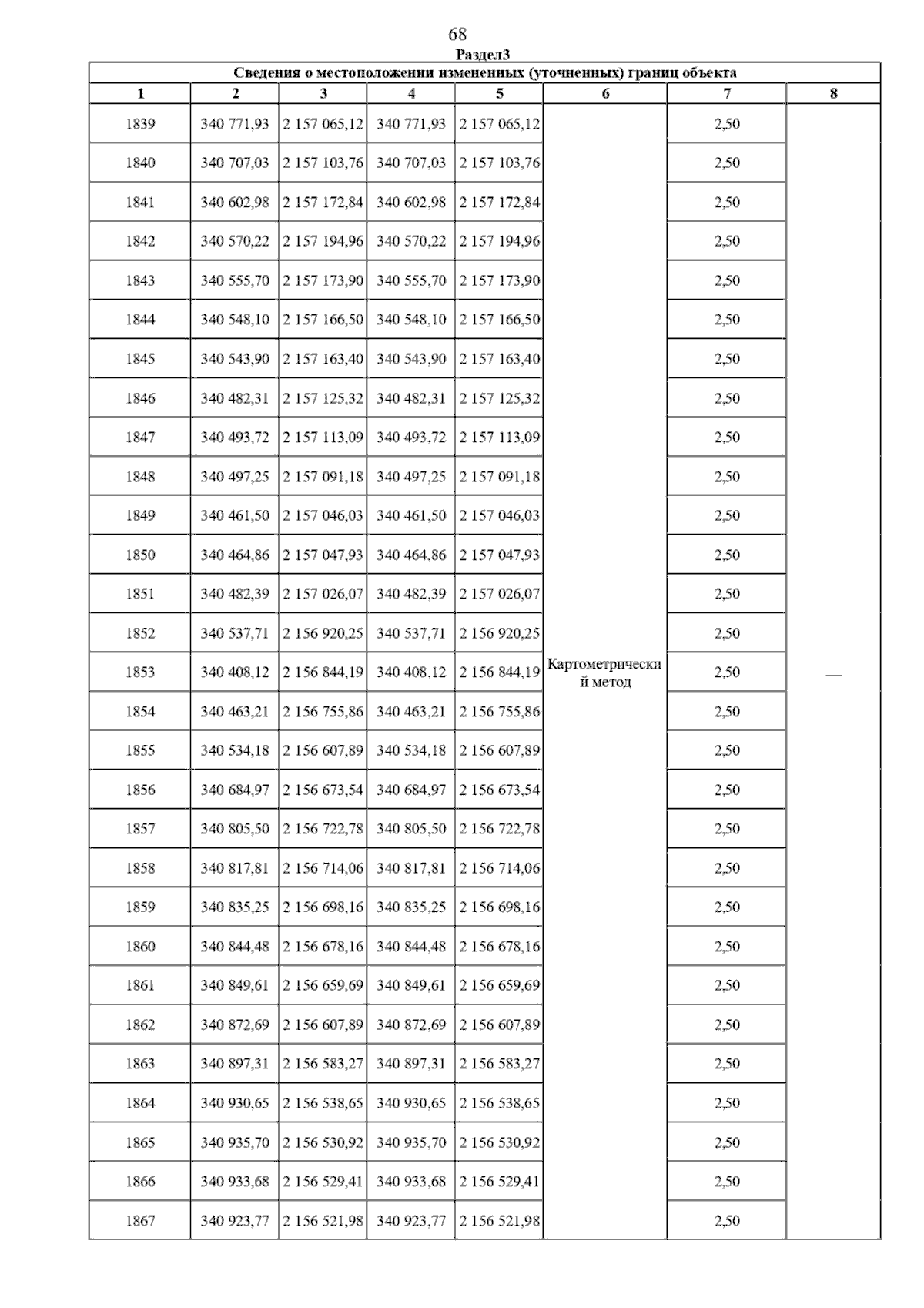 68

Раздел3

Сведения о местоположении измененных (уточненных) границ объекта

| 1 | 2 | 3 | 4 | 5 | 6 | 7 | 8 |
|---|---|---|---|---|---|---|---|
| 1839 | 340 771,93 | 2 157 065,12 | 340 771,93 | 2 157 065,12 | Картометрический метод | 2,50 | — |
| 1840 | 340 707,03 | 2 157 103,76 | 340 707,03 | 2 157 103,76 | | 2,50 | |
| 1841 | 340 602,98 | 2 157 172,84 | 340 602,98 | 2 157 172,84 | | 2,50 | |
| 1842 | 340 570,22 | 2 157 194,96 | 340 570,22 | 2 157 194,96 | | 2,50 | |
| 1843 | 340 555,70 | 2 157 173,90 | 340 555,70 | 2 157 173,90 | | 2,50 | |
| 1844 | 340 548,10 | 2 157 166,50 | 340 548,10 | 2 157 166,50 | | 2,50 | |
| 1845 | 340 543,90 | 2 157 163,40 | 340 543,90 | 2 157 163,40 | | 2,50 | |
| 1846 | 340 482,31 | 2 157 125,32 | 340 482,31 | 2 157 125,32 | | 2,50 | |
| 1847 | 340 493,72 | 2 157 113,09 | 340 493,72 | 2 157 113,09 | | 2,50 | |
| 1848 | 340 497,25 | 2 157 091,18 | 340 497,25 | 2 157 091,18 | | 2,50 | |
| 1849 | 340 461,50 | 2 157 046,03 | 340 461,50 | 2 157 046,03 | | 2,50 | |
| 1850 | 340 464,86 | 2 157 047,93 | 340 464,86 | 2 157 047,93 | | 2,50 | |
| 1851 | 340 482,39 | 2 157 026,07 | 340 482,39 | 2 157 026,07 | | 2,50 | |
| 1852 | 340 537,71 | 2 156 920,25 | 340 537,71 | 2 156 920,25 | | 2,50 | |
| 1853 | 340 408,12 | 2 156 844,19 | 340 408,12 | 2 156 844,19 | | 2,50 | |
| 1854 | 340 463,21 | 2 156 755,86 | 340 463,21 | 2 156 755,86 | | 2,50 | |
| 1855 | 340 534,18 | 2 156 607,89 | 340 534,18 | 2 156 607,89 | | 2,50 | |
| 1856 | 340 684,97 | 2 156 673,54 | 340 684,97 | 2 156 673,54 | | 2,50 | |
| 1857 | 340 805,50 | 2 156 722,78 | 340 805,50 | 2 156 722,78 | | 2,50 | |
| 1858 | 340 817,81 | 2 156 714,06 | 340 817,81 | 2 156 714,06 | | 2,50 | |
| 1859 | 340 835,25 | 2 156 698,16 | 340 835,25 | 2 156 698,16 | | 2,50 | |
| 1860 | 340 844,48 | 2 156 678,16 | 340 844,48 | 2 156 678,16 | | 2,50 | |
| 1861 | 340 849,61 | 2 156 659,69 | 340 849,61 | 2 156 659,69 | | 2,50 | |
| 1862 | 340 872,69 | 2 156 607,89 | 340 872,69 | 2 156 607,89 | | 2,50 | |
| 1863 | 340 897,31 | 2 156 583,27 | 340 897,31 | 2 156 583,27 | | 2,50 | |
| 1864 | 340 930,65 | 2 156 538,65 | 340 930,65 | 2 156 538,65 | | 2,50 | |
| 1865 | 340 935,70 | 2 156 530,92 | 340 935,70 | 2 156 530,92 | | 2,50 | |
| 1866 | 340 933,68 | 2 156 529,41 | 340 933,68 | 2 156 529,41 | | 2,50 | |
| 1867 | 340 923,77 | 2 156 521,98 | 340 923,77 | 2 156 521,98 | | 2,50 | |